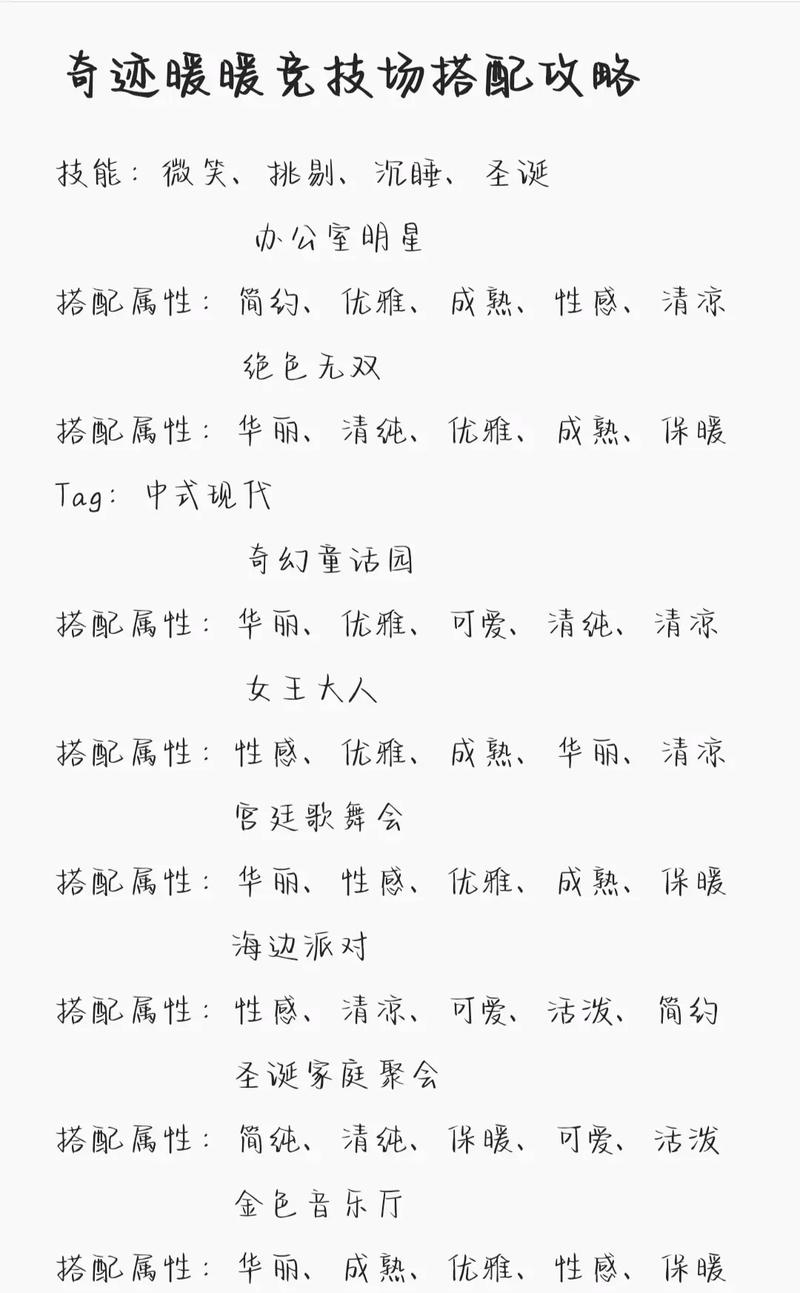 奇迹暖暖竞技场搭配攻略

技能：微笑、挑剔、沉睡、圣诞

办公室明星

搭配属性：简约、优雅、成熟、性感、清凉

绝色无双

搭配属性：华丽、清纯、优雅、成熟、保暖

Tag：中式现代

奇幻童话园

搭配属性：华丽、优雅、可爱、清纯、清凉

女王大人

搭配属性：性感、优雅、成熟、华丽、清凉

宫廷歌舞会

搭配属性：华丽、性感、优雅、成熟、保暖

海边派对

搭配属性：性感、清凉、可爱、活泼、简约

圣诞家庭聚会

搭配属性：简纯、清纯、保暖、可爱、活泼

金色音乐厅

搭配属性：华丽、成熟、优雅、性感、保暖